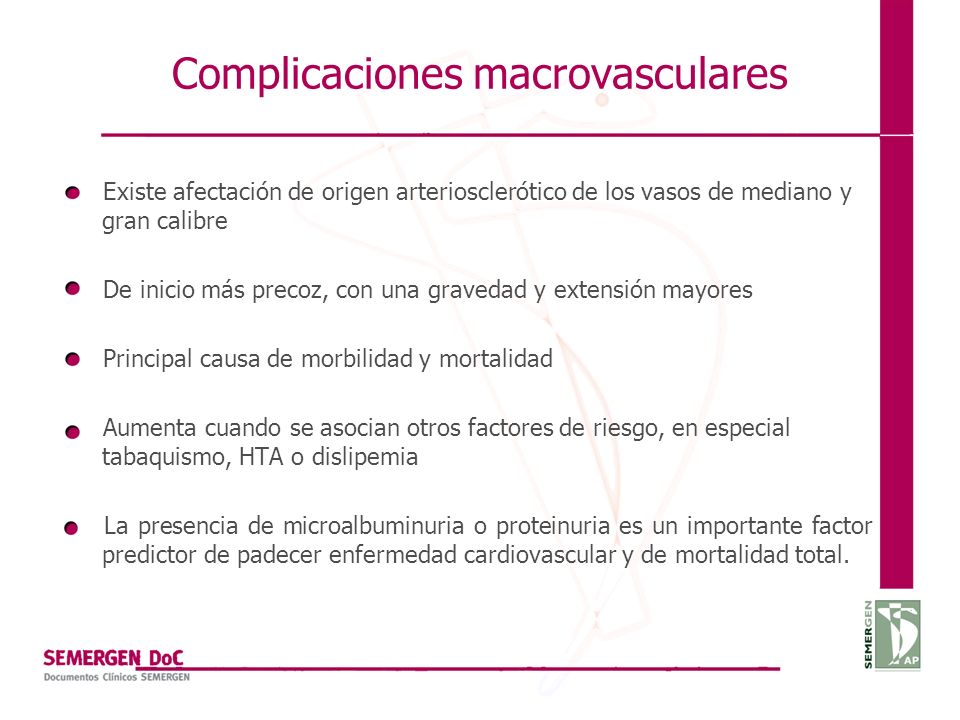 Complicaciones macrovasculares

Existe afectación de origen arteriosclerótico de los vasos de mediano y gran calibre

De inicio más precoz, con una gravedad y extensión mayores

Principal causa de morbilidad y mortalidad

Aumenta cuando se asocian otros factores de riesgo, en especial tabaquismo, HTA o dislipemia

La presencia de microalbuminuria o proteinuria es un importante factor predictor de padecer enfermedad cardiovascular y de mortalidad total.

SEMERGEN DoC
Documentos Clínicos SEMERGEN

SEMERGEN AP